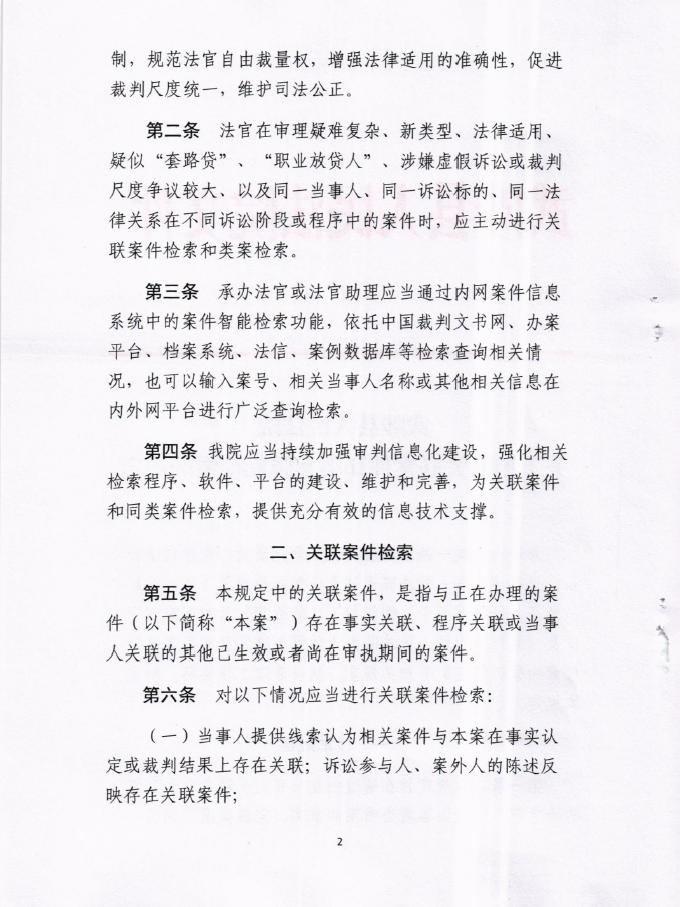 制，规范法官自由裁量权，增强法律适用的准确性，促进裁判尺度统一，维护司法公正。

第二条 法官在审理疑难复杂、新类型、法律适用、疑似“套路贷”、“职业放贷人”、涉嫌虚假诉讼或裁判尺度争议较大、以及同一当事人、同一诉讼标的、同一法律关系在不同诉讼阶段或程序中的案件时，应主动进行关联案件检索和类案检索。

第三条 承办法官或法官助理应当通过内网案件信息系统中的案件智能检索功能，依托中国裁判文书网、办案平台、档案系统、法信、案例数据库等检索查询相关情况，也可以输入案号、相关当事人名称或其他相关信息在内外网平台进行广泛查询检索。

第四条 我院应当持续加强审判信息化建设，强化相关检索程序、软件、平台的建设、维护和完善，为关联案件和同类案件检索，提供充分有效的信息技术支撑。

二、关联案件检索

第五条 本规定中的关联案件，是指与正在办理的案件（以下简称“本案”）存在事实关联、程序关联或当事人关联的其他已生效或者尚在审执期间的案件。

第六条 对以下情况应当进行关联案件检索：

（一）当事人提供线索认为相关案件与本案在事实认定或裁判结果上存在关联；诉讼参与人、案外人的陈述反映存在关联案件；

2